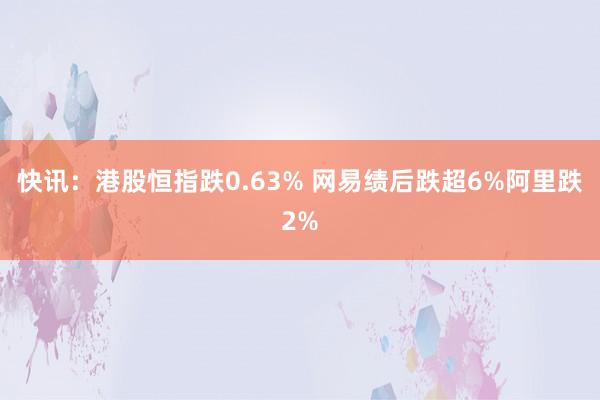 快讯：港股恒指跌0.63% 网易绩后跌超6%阿里跌2%